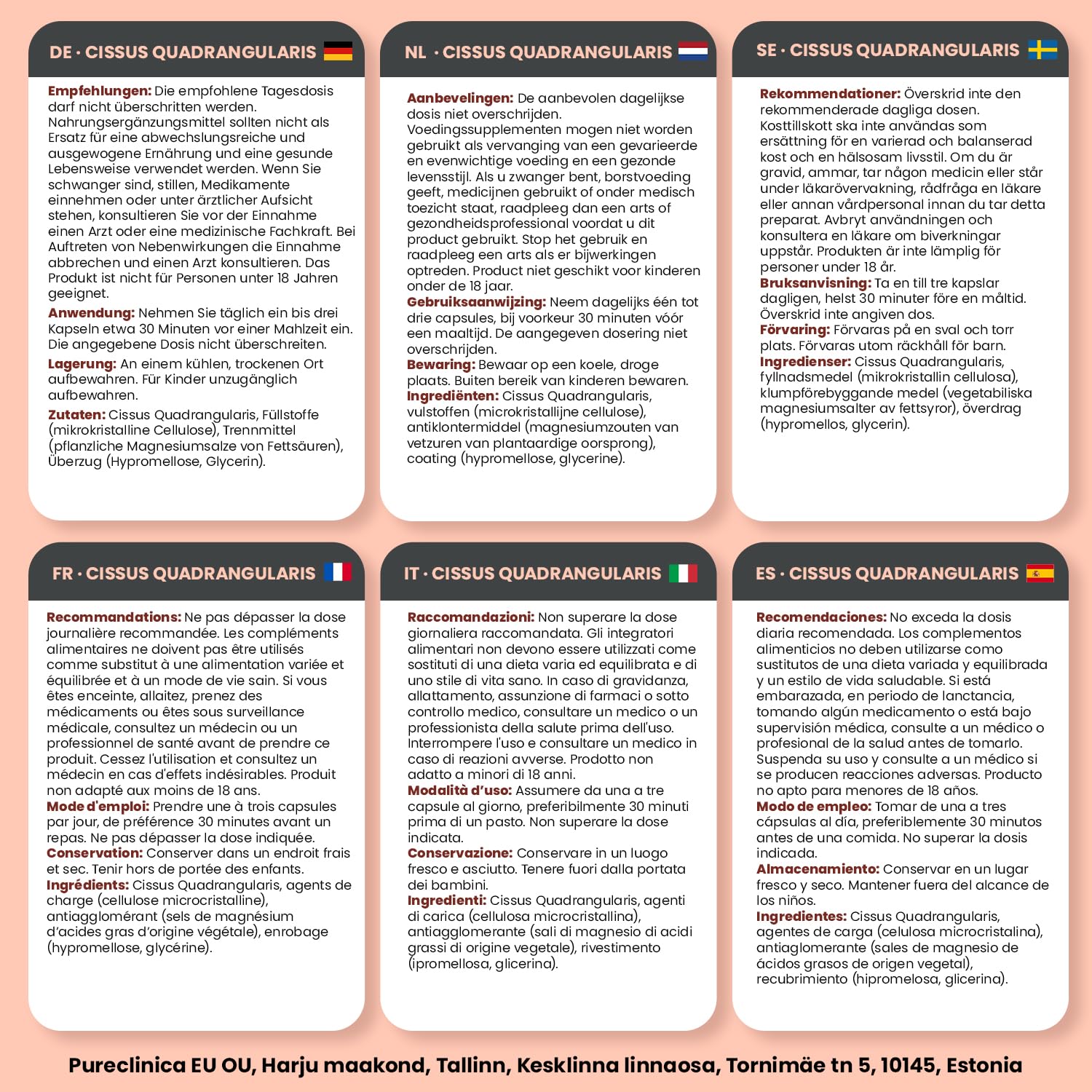 DE · CISSUS QUADRANGULARIS

Empfehlungen: Die empfohlene Tagesdosis darf nicht überschritten werden. Nahrungsergänzungsmittel sollten nicht als Ersatz für eine abwechslungsreiche und ausgewogene Ernährung und eine gesunde Lebensweise verwendet werden. Wenn Sie schwanger sind, stillen, Medikamente einnehmen oder unter ärztlicher Aufsicht stehen, konsultieren Sie vor der Einnahme einen Arzt oder eine medizinische Fachkraft. Bei Auftreten von Nebenwirkungen die Einnahme abbrechen und einen Arzt konsultieren. Das Produkt ist nicht für Personen unter 18 Jahren geeignet.

Anwendung: Nehmen Sie täglich ein bis drei Kapseln etwa 30 Minuten vor einer Mahlzeit ein. Die angegebene Dosis nicht überschreiten.

Lagerung: An einem kühlen, trockenen Ort aufbewahren. Für Kinder unzugänglich aufbewahren.

Zutaten: Cissus Quadrangularis, Füllstoffe (mikrokristalline Cellulose), Trennmittel (pflanzliche Magnesiumsalze von Fettsäuren), Überzug (Hypromellose, Glycerin).

NL · CISSUS QUADRANGULARIS

Aanbevelingen: De aanbevolen dagelijkse dosis niet overschrijden. Voedingssupplementen mogen niet worden gebruikt als vervanging van een gevarieerde en evenwichtige voeding en een gezonde levensstijl. Als u zwanger bent, borstvoeding geeft, medicijnen gebruikt of onder medisch toezicht staat, raadpleeg dan een arts of gezondheidsprofessional voordat u dit product gebruikt. Stop het gebruik en raadpleeg een arts als er bijwerkingen optreden. Product niet geschikt voor kinderen onder de 18 jaar.
Gebruiksaanwijzing: Neem dagelijks één tot drie capsules, bij voorkeur 30 minuten vóór een maaltijd. De aangegeven dosering niet overschrijden.
Bewaring: Bewaar op een koele, droge plaats. Buiten bereik van kinderen bewaren.
Ingrediënten: Cissus Quadrangularis, vulstoffen (microkristallijne cellulose), antiklontermiddel (magnesiumzouten van vetzuren van plantaardige oorsprong), coating (hypromellose, glycerine).

SE · CISSUS QUADRANGULARIS

Rekommendationer: Överskrid inte den rekommenderade dagliga dosen. Kosttillskott ska inte användas som ersättning för en varierad och balanserad kost och en hälsosam livsstil. Om du är gravid, ammar, tar någon medicin eller står under läkarövervakning, rådfråga en läkare eller annan vårdpersonal innan du tar detta preparat. Avbryt användningen och konsultera en läkare om biverkningar uppstår. Produkten är inte lämplig för personer under 18 år.
Bruksanvisning: Ta en till tre kapslar dagligen, helst 30 minuter före en måltid. Överskrid inte angiven dos.
Förvaring: Förvaras på en sval och torr plats. Förvaras utom räckhåll för barn.
Ingredienser: Cissus Quadrangularis, fyllnadsmedel (mikrokristallin cellulosa), klumpförebyggande medel (vegetabiliska magnesiumsalter av fettsyror), överdrag (hypromellos, glycerin).

FR · CISSUS QUADRANGULARIS

Recommandations: Ne pas dépasser la dose journalière recommandée. Les compléments alimentaires ne doivent pas être utilisés comme substitut à une alimentation variée et équilibrée et à un mode de vie sain. Si vous êtes enceinte, allaitez, prenez des médicaments ou êtes sous surveillance médicale, consultez un médecin ou un professionnel de santé avant de prendre ce produit. Cessez l'utilisation et consultez un médecin en cas d'effets indésirables. Produit non adapté aux moins de 18 ans.
Mode d'emploi: Prendre une à trois capsules par jour, de préférence 30 minutes avant un repas. Ne pas dépasser la dose indiquée.
Conservation: Conserver dans un endroit frais et sec. Tenir hors de portée des enfants.
Ingrédients: Cissus Quadrangularis, agents de charge (cellulose microcristalline), antiagglomérant (sels de magnésium d'acides gras d'origine végétale), enrobage (hypromellose, glycérine).

IT · CISSUS QUADRANGULARIS

Raccomandazioni: Non superare la dose giornaliera raccomandata. Gli integratori alimentari non devono essere utilizzati come sostituti di una dieta varia ed equilibrata e di uno stile di vita sano. In caso di gravidanza, allattamento, assunzione di farmaci o sotto controllo medico, consultare un medico o un professionista della salute prima dell'uso. Interrompere l'uso e consultare un medico in caso di reazioni avverse. Prodotto non adatto a minori di 18 anni.
Modalità d'uso: Assumere da una a tre capsule al giorno, preferibilmente 30 minuti prima di un pasto. Non superare la dose indicata.
Conservazione: Conservare in un luogo fresco e asciutto. Tenere fuori dalla portata dei bambini.
Ingredienti: Cissus Quadrangularis, agenti di carica (cellulosa microcristallina), antiagglomerante (sali di magnesio di acidi grassi di origine vegetale), rivestimento (ipromellosa, glicerina).

ES · CISSUS QUADRANGULARIS

Recomendaciones: No exceda la dosis diaria recomendada. Los complementos alimenticios no deben utilizarse como sustitutos de una dieta variada y equilibrada y un estilo de vida saludable. Si está embarazada, en periodo de lanctancia, tomando algún medicamento o está bajo supervisión médica, consulte a un médico o profesional de la salud antes de tomarlo. Suspenda su uso y consulte a un médico si se producen reacciones adversas. Producto no apto para menores de 18 años.
Modo de empleo: Tomar de una a tres cápsulas al día, preferiblemente 30 minutos antes de una comida. No superar la dosis indicada.
Almacenamiento: Conservar en un lugar fresco y seco. Mantener fuera del alcance de los niños.
Ingredientes: Cissus Quadrangularis, agentes de carga (celulosa microcristalina), antiaglomerante (sales de magnesio de ácidos grasos de origen vegetal), recubrimiento (hipromelosa, glicerina).

Pureclinica EU OU, Harju maakond, Tallinn, Kesklinna linnaosa, Tornimäe tn 5, 10145, Estonia